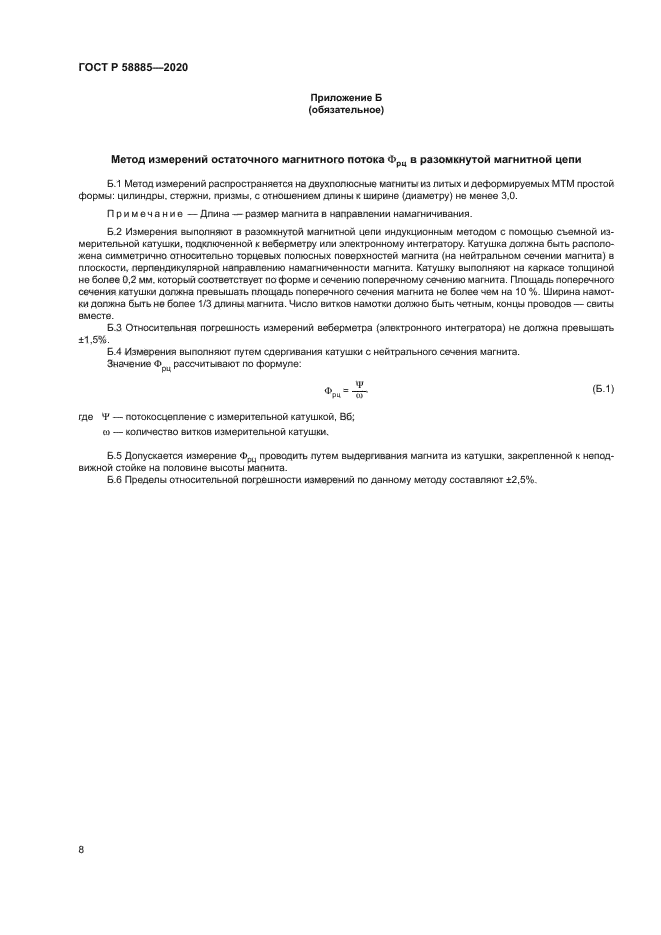 ГОСТ Р 58885—2020

Приложение Б
(обязательное)

Метод измерений остаточного магнитного потока $\Phi_{рц}$ в разомкнутой магнитной цепи

Б.1 Метод измерений распространяется на двухполюсные магниты из литых и деформируемых МТМ простой формы: цилиндры, стержни, призмы, с отношением длины к ширине (диаметру) не менее 3,0.

Примечание — Длина — размер магнита в направлении намагничивания.

Б.2 Измерения выполняют в разомкнутой магнитной цепи индукционным методом с помощью съемной измерительной катушки, подключенной к веберметру или электронному интегратору. Катушка должна быть расположена симметрично относительно торцевых полюсных поверхностей магнита (на нейтральном сечении магнита) в плоскости, перпендикулярной направлению намагниченности магнита. Катушку выполняют на каркасе толщиной не более 0,2 мм, который соответствует по форме и сечению поперечному сечению магнита. Площадь поперечного сечения катушки должна превышать площадь поперечного сечения магнита не более чем на 10 %. Ширина намотки должна быть не более 1/3 длины магнита. Число витков намотки должно быть четным, концы проводов — свиты вместе.

Б.3 Относительная погрешность измерений веберметра (электронного интегратора) не должна превышать ±1,5%.

Б.4 Измерения выполняют путем сдергивания катушки с нейтрального сечения магнита.

Значение $\Phi_{рц}$ рассчитывают по формуле:

$\Phi_{рц} = \frac{\Psi}{\omega}$ (Б.1)

где $\Psi$ — потокосцепление с измерительной катушкой, Вб;

$\omega$ — количество витков измерительной катушки.

Б.5 Допускается измерение $\Phi_{рц}$ проводить путем выдергивания магнита из катушки, закрепленной к неподвижной стойке на половине высоты магнита.

Б.6 Пределы относительной погрешности измерений по данному методу составляют ±2,5%.

8